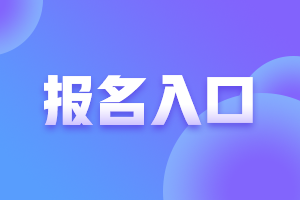 报名入口